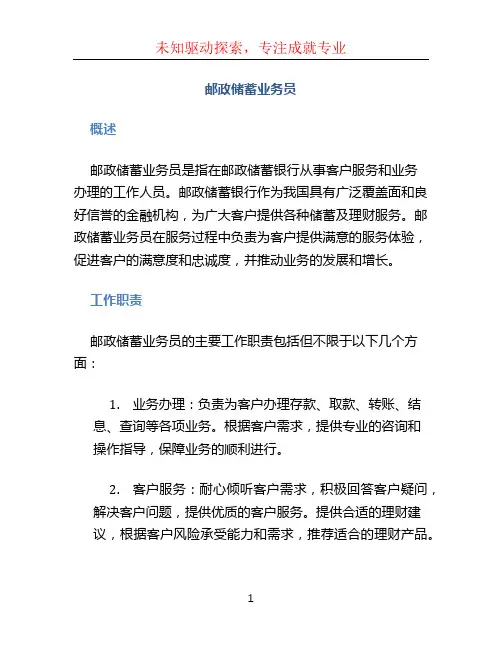 未知驱动探索，专注成就专业

邮政储蓄业务员

概述

邮政储蓄业务员是指在邮政储蓄银行从事客户服务和业务办理的工作人员。邮政储蓄银行作为我国具有广泛覆盖面和良好信誉的金融机构，为广大客户提供各种储蓄及理财服务。邮政储蓄业务员在服务过程中负责为客户提供满意的服务体验，促进客户的满意度和忠诚度，并推动业务的发展和增长。

工作职责

邮政储蓄业务员的主要工作职责包括但不限于以下几个方面：

1. 业务办理：负责为客户办理存款、取款、转账、结息、查询等各项业务。根据客户需求，提供专业的咨询和操作指导，保障业务的顺利进行。

2. 客户服务：耐心倾听客户需求，积极回答客户疑问，解决客户问题，提供优质的客户服务。提供合适的理财建议，根据客户风险承受能力和需求，推荐适合的理财产品。

1